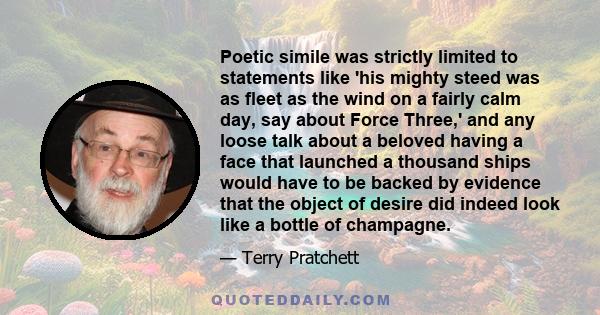 Poetic simile was strictly limited to statements like 'his mighty steed was as fleet as the wind on a fairly calm day, say about Force Three,' and any loose talk about a beloved having a face that launched a thousand ships would have to be backed by evidence that the object of desire did indeed look like a bottle of champagne.

— Terry Pratchett

QUOTEDDAILY.COM